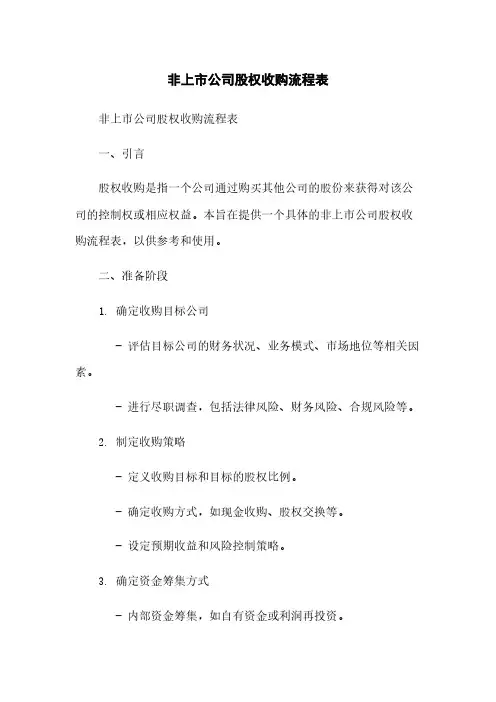 非上市公司股权收购流程表

非上市公司股权收购流程表

一、引言

股权收购是指一个公司通过购买其他公司的股份来获得对该公司的控制权或相应权益。本旨在提供一个具体的非上市公司股权收购流程表，以供参考和使用。

二、准备阶段

1. 确定收购目标公司

- 评估目标公司的财务状况、业务模式、市场地位等相关因素。

- 进行尽职调查，包括法律风险、财务风险、合规风险等。

2. 制定收购策略

- 定义收购目标和目标的股权比例。

- 确定收购方式，如现金收购、股权交换等。

- 设定预期收益和风险控制策略。

3. 确定资金筹集方式

- 内部资金筹集，如自有资金或利润再投资。